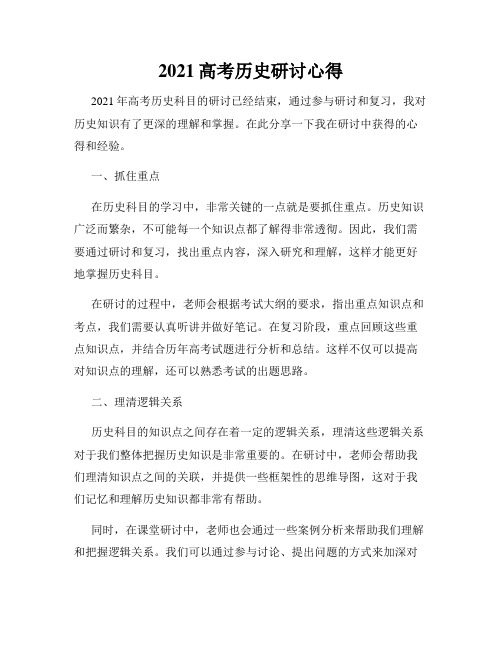 2021 高考历史研讨心得

2021 年高考历史科目的研讨已经结束，通过参与研讨和复习，我对历史知识有了更深的理解和掌握。在此分享一下我在研讨中获得的心得和经验。

一、抓住重点

在历史科目的学习中，非常关键的一点就是要抓住重点。历史知识广泛而繁杂，不可能每一个知识点都了解得非常透彻。因此，我们需要通过研讨和复习，找出重点内容，深入研究和理解，这样才能更好地掌握历史科目。

在研讨的过程中，老师会根据考试大纲的要求，指出重点知识点和考点，我们需要认真听讲并做好笔记。在复习阶段，重点回顾这些重点知识点，并结合历年高考试题进行分析和总结。这样不仅可以提高对知识点的理解，还可以熟悉考试的出题思路。

二、理清逻辑关系

历史科目的知识点之间存在着一定的逻辑关系，理清这些逻辑关系对于我们整体把握历史知识是非常重要的。在研讨中，老师会帮助我们理清知识点之间的关联，并提供一些框架性的思维导图，这对于我们记忆和理解历史知识都非常有帮助。

同时，在课堂研讨中，老师也会通过一些案例分析来帮助我们理解和把握逻辑关系。我们可以通过参与讨论、提出问题的方式来加深对